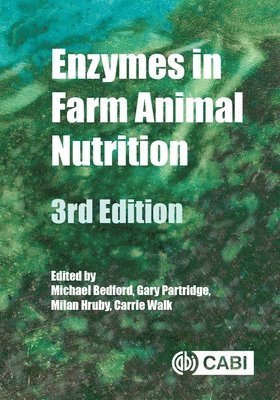 Enzymes in Farm Animal Nutrition

3rd Edition

Edited by
Michael Bedford, Gary Partridge, Milan Hruby, Carrie Walk

CABI